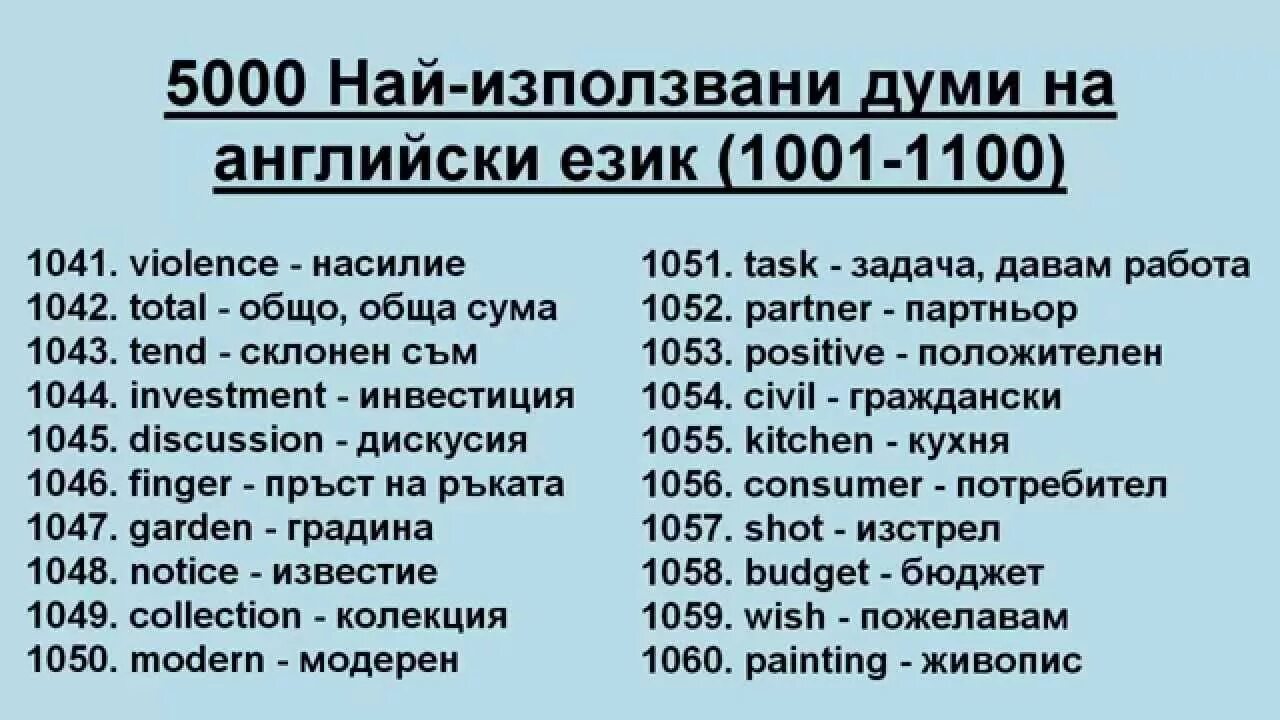 5000 Най-използвани думи на английски език (1001-1100)

1041. violence - насилие
1042. total - общо, обща сума
1043. tend - склонен съм
1044. investment - инвестиция
1045. discussion - дискусия
1046. finger - пръст на ръката
1047. garden - градина
1048. notice - известие
1049. collection - колекция
1050. modern - модерен

1051. task - задача, давам работа
1052. partner - партньор
1053. positive - положителен
1054. civil - граждански
1055. kitchen - кухня
1056. consumer - потребител
1057. shot - изстрел
1058. budget - бюджет
1059. wish - пожелавам
1060. painting - живопис